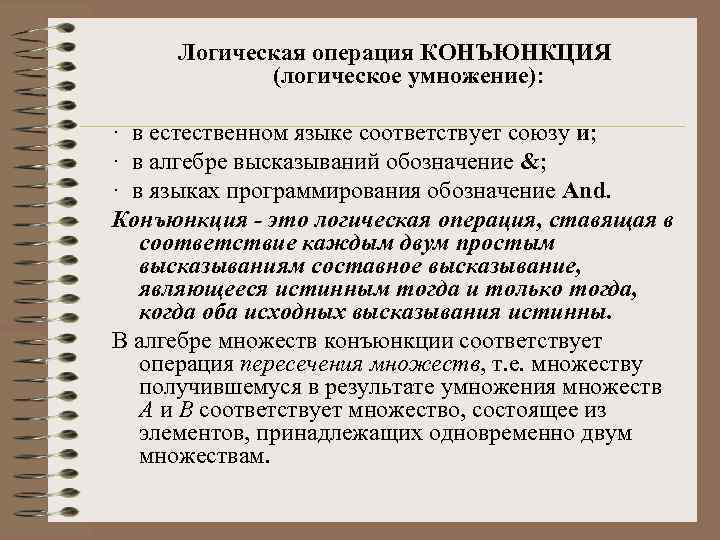 Логическая операция КОНЪЮНКЦИЯ (логическое умножение):

· в естественном языке соответствует союзу и;
· в алгебре высказываний обозначение &;
· в языках программирования обозначение And.

Конъюнкция - это логическая операция, ставящая в соответствие каждым двум простым высказываниям составное высказывание, являющееся истинным тогда и только тогда, когда оба исходных высказывания истинны.

В алгебре множеств конъюнкции соответствует операция пересечения множеств, т.е. множеству получившемуся в результате умножения множеств A и B соответствует множество, состоящее из элементов, принадлежащих одновременно двум множествам.